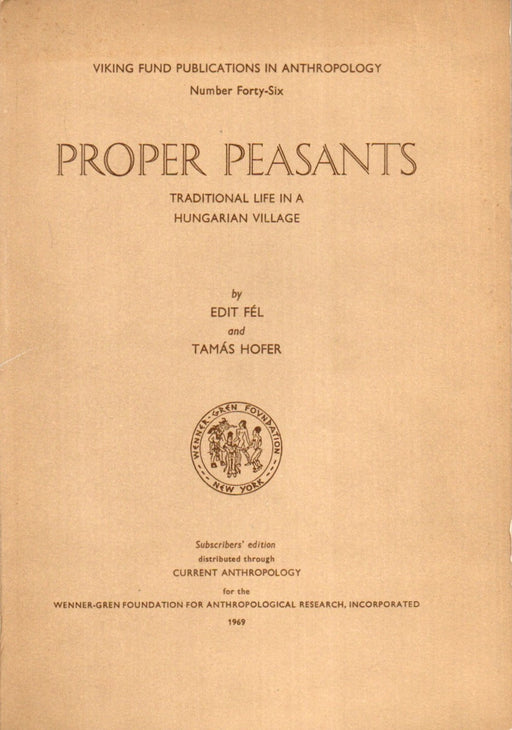 VIKING FUND PUBLICATIONS IN ANTHROPOLOGY
Number Forty-Six

PROPER PEASANTS

TRADITIONAL LIFE IN A
HUNGARIAN VILLAGE

by
EDIT FÉL
and
TAMÁS HOFER

WENNER-GREN FOUNDATION
NEW YORK

Subscribers' edition
distributed through
CURRENT ANTHROPOLOGY
for the
WENNER-GREN FOUNDATION FOR ANTHROPOLOGICAL RESEARCH, INCORPORATED
1969